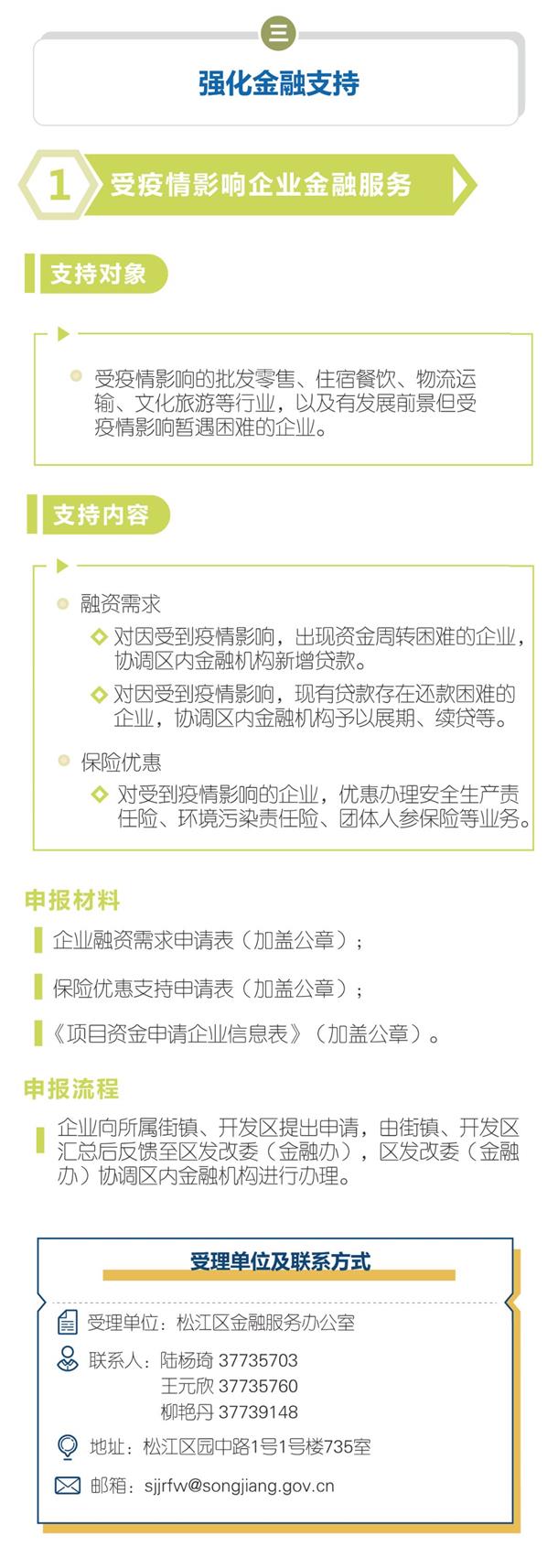 三

强化金融支持

1 受疫情影响企业金融服务

支持对象

受疫情影响的批发零售、住宿餐饮、物流运输、文化旅游等行业，以及有发展前景但受疫情影响暂遇困难的企业。

支持内容

融资需求

对因受到疫情影响，出现资金周转困难的企业，协调区内金融机构新增贷款。

对因受到疫情影响，现有贷款存在还款困难的企业，协调区内金融机构予以展期、续贷等。

保险优惠

对受到疫情影响的企业，优惠办理安全生产责任险、环境污染责任险、团体人参保险等业务。

申报材料

企业融资需求申请表（加盖公章）；

保险优惠支持申请表（加盖公章）；

《项目资金申请企业信息表》（加盖公章）。

申报流程

企业向所属街镇、开发区提出申请，由街镇、开发区汇总后反馈至区发改委（金融办），区发改委（金融办）协调区内金融机构进行办理。

受理单位及联系方式

受理单位：松江区金融服务办公室

联系人：陆杨琦 37735703
王元欣 37735760
柳艳丹 37739148

地址：松江区园中路1号1号楼735室

邮箱：sjjrfw@songjiang.gov.cn